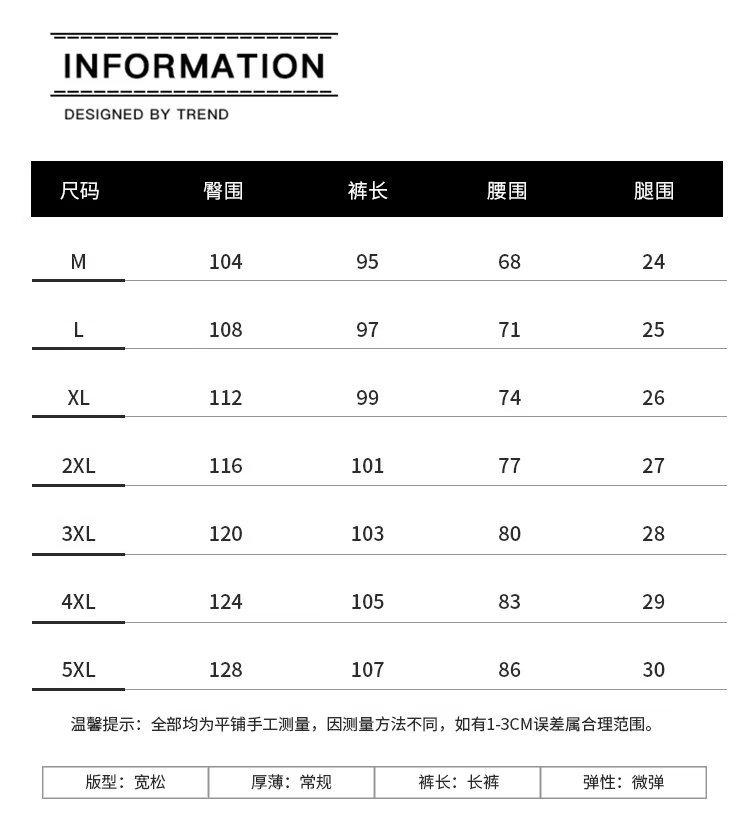 INFORMATION

DESIGNED BY TREND

| 尺码 | 臀围 | 裤长 | 腰围 | 腿围 |
|---|---|---|---|---|
| M | 104 | 95 | 68 | 24 |
| L | 108 | 97 | 71 | 25 |
| XL | 112 | 99 | 74 | 26 |
| 2XL | 116 | 101 | 77 | 27 |
| 3XL | 120 | 103 | 80 | 28 |
| 4XL | 124 | 105 | 83 | 29 |
| 5XL | 128 | 107 | 86 | 30 |

温馨提示：全部均为平铺手工测量，因测量方法不同，如有1-3CM误差属合理范围。

| 版型：宽松 | 厚薄：常规 | 裤长：长裤 | 弹性：微弹 |
|---|---|---|---|